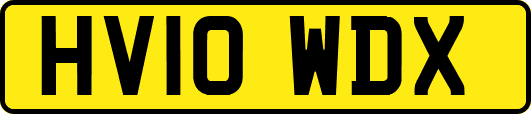 HV10 WDX